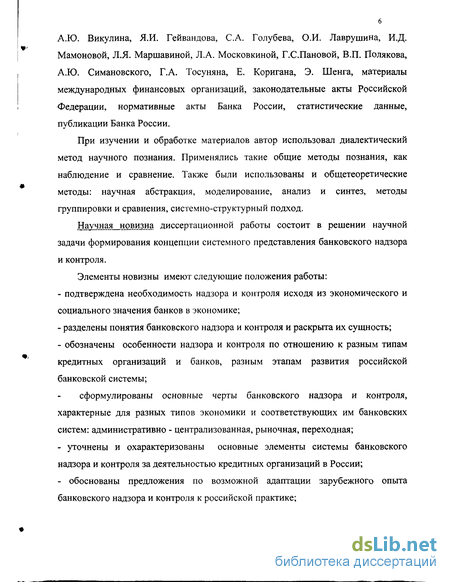 6

А.Ю. Викулина, Я.И. Гейвандова, С.А. Голубева, О.И. Лаврушина, И.Д. Мамоновой, Л.Я. Маршавиной, Л.А. Московкиной, Г.С.Пановой, В.П. Полякова, А.Ю. Симановского, Г.А. Тосуняна, Е. Коригана, Э. Шенга, материалы международных финансовых организаций, законодательные акты Российской Федерации, нормативные акты Банка России, статистические данные, публикации Банка России.

При изучении и обработке материалов автор использовал диалектический метод научного познания. Применялись такие общие методы познания, как наблюдение и сравнение. Также были использованы и общетеоретические методы: научная абстракция, моделирование, анализ и синтез, методы группировки и сравнения, системно-структурный подход.

Научная новизна диссертационной работы состоит в решении научной задачи формирования концепции системного представления банковского надзора и контроля.

Элементы новизны имеют следующие положения работы:
- подтверждена необходимость надзора и контроля исходя из экономического и социального значения банков в экономике;
- разделены понятия банковского надзора и контроля и раскрыта их сущность;
- обозначены особенности надзора и контроля по отношению к разным типам кредитных организаций и банков, разным этапам развития российской банковской системы;
- сформулированы основные черты банковского надзора и контроля, характерные для разных типов экономики и соответствующих им банковских систем: административно - централизованная, рыночная, переходная;
- уточнены и охарактеризованы основные элементы системы банковского надзора и контроля за деятельностью кредитных организаций в России;
- обоснованы предложения по возможной адаптации зарубежного опыта банковского надзора и контроля к российской практике;

dsLib.net
библиотека диссертаций